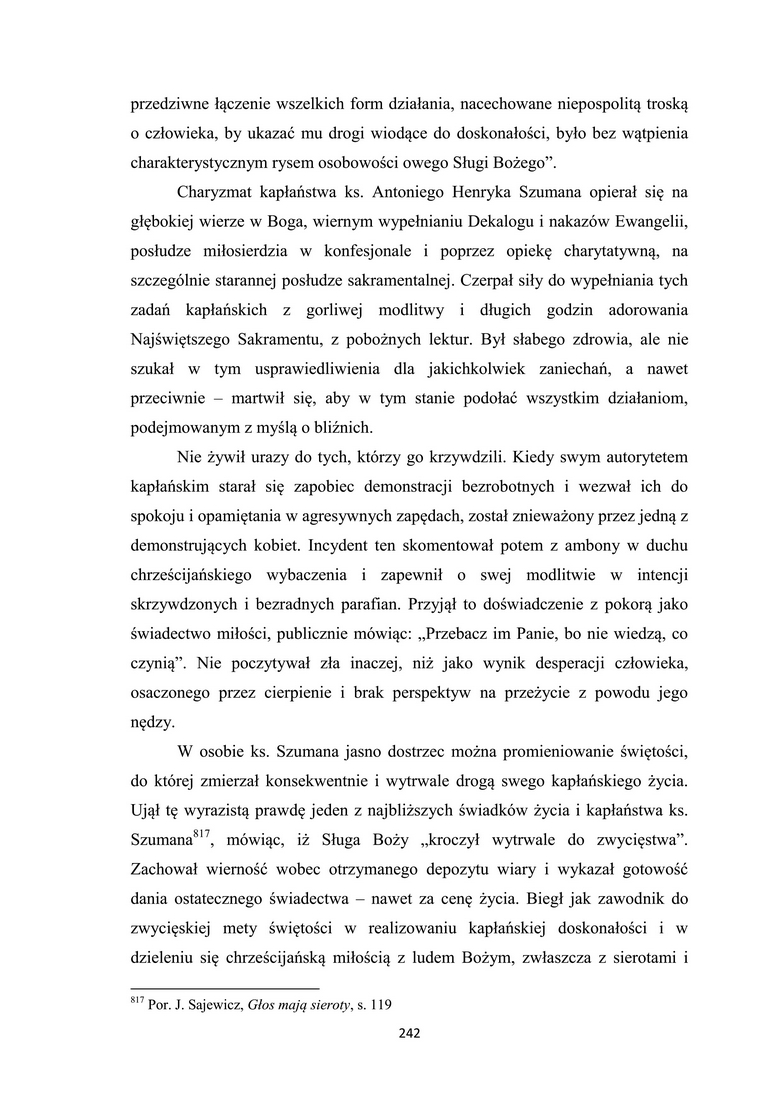 przedziwne łączenie wszelkich form działania, nacechowane niepospolitą troską o człowieka, by ukazać mu drogi wiodące do doskonałości, było bez wątpienia charakterystycznym rysem osobowości owego Sługi Bożego”.

Charyzmat kapłaństwa ks. Antoniego Henryka Szumana opierał się na głębokiej wierze w Boga, wiernym wypełnianiu Dekalogu i nakazów Ewangelii, posłudze miłosierdzia w konfesjonale i poprzez opiekę charytatywną, na szczególnie starannej posłudze sakramentalnej. Czerpał siły do wypełniania tych zadań kapłańskich z gorliwej modlitwy i długich godzin adorowania Najświętszego Sakramentu, z pobożnych lektur. Był słabego zdrowia, ale nie szukał w tym usprawiedliwienia dla jakichkolwiek zaniechań, a nawet przeciwnie – martwił się, aby w tym stanie podołać wszystkim działaniom, podejmowanym z myślą o bliźnich.

Nie żywił urazy do tych, którzy go krzywdzili. Kiedy swym autorytetem kapłańskim starał się zapobiec demonstracji bezrobotnych i wezwał ich do spokoju i opamiętania w agresywnych zapędach, został znieważony przez jedną z demonstrujących kobiet. Incydent ten skomentował potem z ambony w duchu chrześcijańskiego wybaczenia i zapewnił o swej modlitwie w intencji skrzywdzonych i bezradnych parafian. Przyjął to doświadczenie z pokorą jako świadectwo miłości, publicznie mówiąc: „Przebacz im Panie, bo nie wiedzą, co czynią”. Nie poczytywał zła inaczej, niż jako wynik desperacji człowieka, osaczonego przez cierpienie i brak perspektyw na przeżycie z powodu jego nędzy.

W osobie ks. Szumana jasno dostrzec można promieniowanie świętości, do której zmierzał konsekwentnie i wytrwale drogą swego kapłańskiego życia. Ujął tę wyrazistą prawdę jeden z najbliższych świadków życia i kapłaństwa ks. Szumana$^{817}$, mówiąc, iż Sługa Boży „kroczył wytrwale do zwycięstwa”. Zachował wierność wobec otrzymanego depozytu wiary i wykazał gotowość dania ostatecznego świadectwa – nawet za cenę życia. Biegł jak zawodnik do zwycięskiej mety świętości w realizowaniu kapłańskiej doskonałości i w dzieleniu się chrześcijańską miłością z ludem Bożym, zwłaszcza z sierotami i

$^{817}$ Por. J. Sajewicz, Głos mają sieroty, s. 119

242